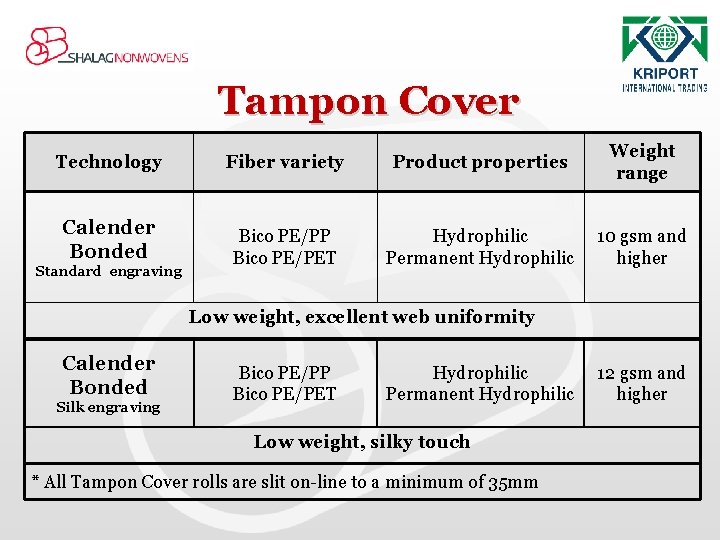 SHALAG NONWOVENS

KRIPORT
INTERNATIONAL TRADING

Tampon Cover

| Technology | Fiber variety | Product properties | Weight range |
|---|---|---|---|
| Calender Bonded Standard engraving | Bico PE/PP Bico PE/PET | Hydrophilic Permanent Hydrophilic | 10 gsm and higher |
| Low weight, excellent web uniformity | | | |
| Calender Bonded Silk engraving | Bico PE/PP Bico PE/PET | Hydrophilic Permanent Hydrophilic | 12 gsm and higher |
| Low weight, silky touch | | | |
| * All Tampon Cover rolls are slit on-line to a minimum of 35mm | | | |